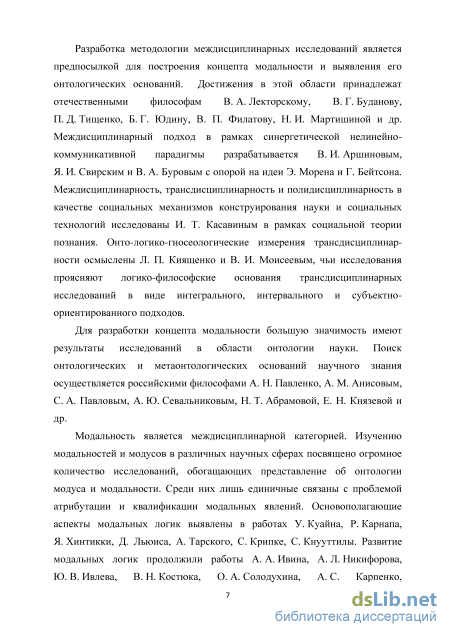 Разработка методологии междисциплинарных исследований является предпосылкой для построения концепта модальности и выявления его онтологических оснований. Достижения в этой области принадлежат отечественными философам В. А. Лекторскому, В. Г. Буданову, П. Д. Тищенко, Б. Г. Юдину, В. П. Филатову, Н. И. Мартишиной и др. Междисциплинарный подход в рамках синергетической нелинейно-коммуникативной парадигмы разрабатывается В. И. Аршиновым, Я. И. Свирским и В. А. Буровым с опорой на идеи Э. Морена и Г. Бейтсона. Междисциплинарность, трансдисциплинарность и полидисциплинарность в качестве социальных механизмов конструирования науки и социальных технологий исследованы И. Т. Касавиным в рамках социальной теории познания. Онто-логико-гносеологические измерения трансдисциплинарности осмыслены Л. П. Киященко и В. И. Моисеевым, чьи исследования проясняют логико-философские основания трансдисциплинарных исследований в виде интегрального, интервального и субъектно-ориентированного подходов.

Для разработки концепта модальности большую значимость имеют результаты исследований в области онтологии науки. Поиск онтологических и метаонтологических оснований научного знания осуществляется российскими философами А. Н. Павленко, А. М. Анисовым, С. А. Павловым, А. Ю. Севальниковым, Н. Т. Абрамовой, Е. Н. Князевой и др.

Модальность является междисциплинарной категорией. Изучению модальностей и модусов в различных научных сферах посвящено огромное количество исследований, обогащающих представление об онтологии модуса и модальности. Среди них лишь единичные связаны с проблемой атрибутации и квалификации модальных явлений. Основополагающие аспекты модальных логик выявлены в работах У. Куайна, Р. Карнапа, Я. Хинтикки, Д. Льюиса, А. Тарского, С. Крипке, С. Кнууттилы. Развитие модальных логик продолжили работы А. А. Ивина, А. Л. Никифорова, Ю. В. Ивлева, В. Н. Костюка, О. А. Солодухина, А. С. Карпенко,

7

dsLib.net
библиотека диссертаций